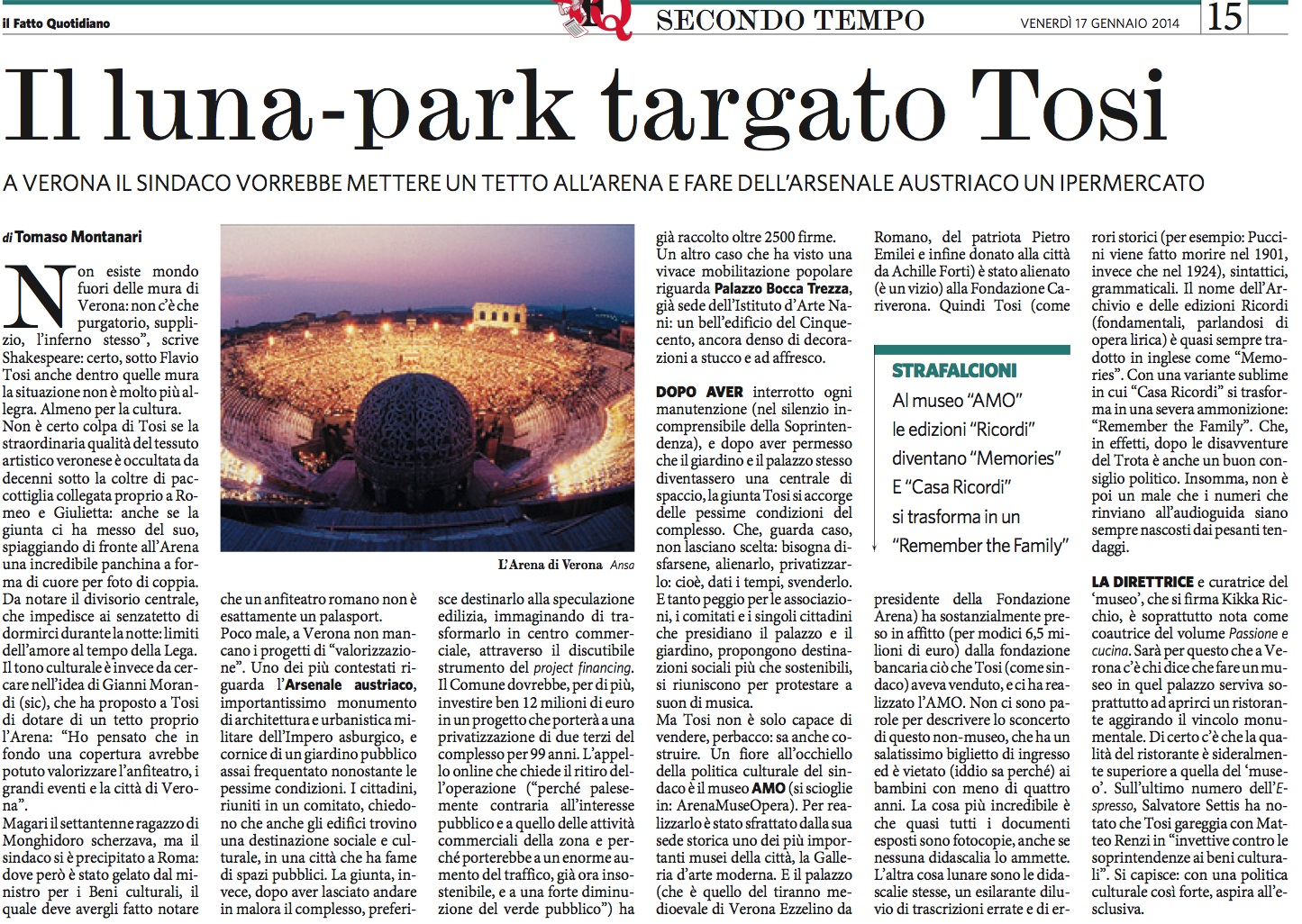 il Fatto Quotidiano

SECONDO TEMPO

VENERDÌ 17 GENNAIO 2014

15

Il luna-park targato Tosi

A VERONA IL SINDACO VORREBBE METTERE UN TETTO ALL'ARENA E FARE DELL'ARSENALE AUSTRIACO UN IPERMERCATO

di Tomaso Montanari

Non esiste mondo fuori delle mura di Verona: non c'è che purgatorio, supplizio, l'inferno stesso", scrive Shakespeare: certo, sotto Flavio Tosi anche dentro quelle mura la situazione non è molto più allegra. Almeno per la cultura.

Non è certo colpa di Tosi se la straordinaria qualità del tessuto artistico veronese è occultata da decenni sotto la coltre di paccottiglia collegata proprio a Romeo e Giulietta: anche se la giunta ci ha messo del suo, spiaggiando di fronte all'Arena una incredibile panchina a forma di cuore per foto di coppia. Da notare il divisorio centrale, che impedisce ai senzatetto di dormirci durante la notte: limiti dell'amore al tempo della Lega. Il tono culturale è invece da cercare nell'idea di Gianni Morandi (sic), che ha proposto a Tosi di dotare di un tetto proprio l'Arena: "Ho pensato che in fondo una copertura avrebbe potuto valorizzare l'anfiteatro, i grandi eventi e la città di Verona".

Magari il settantenne ragazzo di Monghidoro scherzava, ma il sindaco si è precipitato a Roma: dove però è stato gelato dal ministro per i Beni culturali, il quale deve avergli fatto notare

L'Arena di Verona Ansa

che un anfiteatro romano non è esattamente un palasport.

Poco male, a Verona non mancano i progetti di "valorizzazione". Uno dei più contestati riguarda l'Arsenale austriaco, importantissimo monumento di architettura e urbanistica militare dell'Impero asburgico, e cornice di un giardino pubblico assai frequentato nonostante le pessime condizioni. I cittadini, riuniti in un comitato, chiedono che anche gli edifici trovino una destinazione sociale e culturale, in una città che ha fame di spazi pubblici. La giunta, invece, dopo aver lasciato andare in malora il complesso, preferisce destinarlo alla speculazione edilizia, immaginando di trasformarlo in centro commerciale, attraverso il discutibile strumento del project financing. Il Comune dovrebbe, per di più, investire ben 12 milioni di euro in un progetto che porterà a una privatizzazione di due terzi del complesso per 99 anni. L'appello online che chiede il ritiro dell'operazione ("perché palesemente contraria all'interesse pubblico e a quello delle attività commerciali della zona e perché porterebbe a un enorme aumento del traffico, già ora insostenibile, e a una forte diminuzione del verde pubblico") ha già raccolto oltre 2500 firme.

Un altro caso che ha visto una vivace mobilitazione popolare riguarda Palazzo Bocca Trezza, già sede dell'Istituto d'Arte Nani: un bell'edificio del Cinquecento, ancora denso di decorazioni a stucco e ad affresco.

DOPO AVER interrotto ogni manutenzione (nel silenzio incomprensibile della Soprintendenza), e dopo aver permesso che il giardino e il palazzo stesso diventassero una centrale di spaccio, la giunta Tosi si accorge delle pessime condizioni del complesso. Che, guarda caso, non lasciano scelta: bisogna disfarsene, alienarlo, privatizzarlo: cioè, dati i tempi, svenderlo. E tanto peggio per le associazioni, i comitati e i singoli cittadini che presidiano il palazzo e il giardino, propongono destinazioni sociali più che sostenibili, si riuniscono per protestare a suon di musica.

Ma Tosi non è solo capace di vendere, perbacco: sa anche costruire. Un fiore all'occhiello della politica culturale del sindaco è il museo AMO (si scioglie in: ArenaMuseOpera). Per realizzarlo è stato sfrattato dalla sua sede storica uno dei più importanti musei della città, la Galleria d'arte moderna. E il palazzo (che è quello del tiranno medioevale di Verona Ezzelino da Romano, del patriota Pietro Emilei e infine donato alla città da Achille Forti) è stato alienato (è un vizio) alla Fondazione Cariverona. Quindi Tosi (come

STRAFALCIONI

Al museo "AMO" le edizioni "Ricordi" diventano "Memories" E "Casa Ricordi" si trasforma in un "Remember the Family"

presidente della Fondazione Arena) ha sostanzialmente preso in affitto (per modici 6,5 milioni di euro) dalla fondazione bancaria ciò che Tosi (come sindaco) aveva venduto, e ci ha realizzato l'AMO. Non ci sono parole per descrivere lo sconcerto di questo non-museo, che ha un salatissimo biglietto di ingresso ed è vietato (iddio sa perché) ai bambini con meno di quattro anni. La cosa più incredibile è che quasi tutti i documenti esposti sono fotocopie, anche se nessuna didascalia lo ammette. L'altra cosa lunare sono le didascalie stesse, un esilarante diluvio di trascrizioni errate e di errori storici (per esempio: Puccini viene fatto morire nel 1901, invece che nel 1924), sintattici, grammaticali. Il nome dell'Archivio e delle edizioni Ricordi (fondamentali, parlandosi di opera lirica) è quasi sempre tradotto in inglese come "Memories". Con una variante sublime in cui "Casa Ricordi" si trasforma in una severa ammonizione: "Remember the Family". Che, in effetti, dopo le disavventure del Trota è anche un buon consiglio politico. Insomma, non è poi un male che i numeri che rinviano all'audioguida siano sempre nascosti dai pesanti tendaggi.

LA DIRETTRICE e curatrice del 'museo', che si firma Kikka Ricchio, è soprattutto nota come coautrice del volume Passione e cucina. Sarà per questo che a Verona c'è chi dice che fare un museo in quel palazzo serviva soprattutto ad aprirci un ristorante aggirando il vincolo monumentale. Di certo c'è che la qualità del ristorante è sideralmente superiore a quella del 'museo'. Sull'ultimo numero dell'Espresso, Salvatore Settis ha notato che Tosi gareggia con Matteo Renzi in "invettive contro le soprintendenze ai beni culturali". Si capisce: con una politica culturale così forte, aspira all'esclusiva.